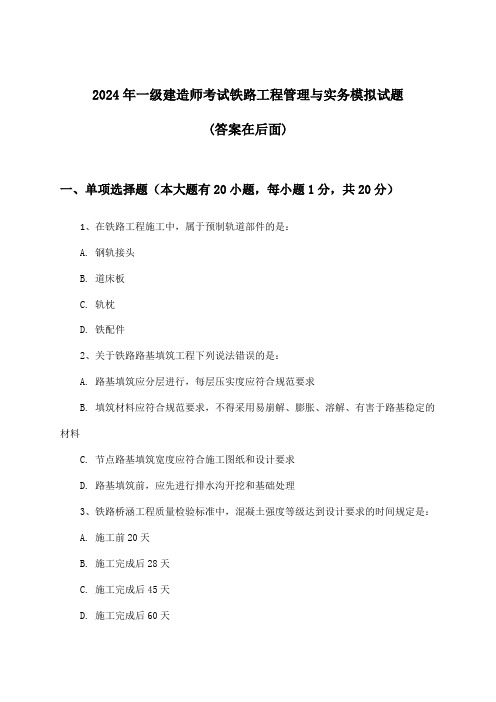 2024年一级建造师考试铁路工程管理与实务模拟试题

(答案在后面)

一、单项选择题（本大题有20小题，每小题1分，共20分）

1、在铁路工程施工中，属于预制轨道部件的是：

A. 钢轨接头

B. 道床板

C. 轨枕

D. 铁配件

2、关于铁路路基填筑工程下列说法错误的是：

A. 路基填筑应分层进行，每层压实度应符合规范要求

B. 填筑材料应符合规范要求，不得采用易崩解、膨胀、溶解、有害于路基稳定的材料

C. 节点路基填筑宽度应符合施工图纸和设计要求

D. 路基填筑前，应先进行排水沟开挖和基础处理

3、铁路桥涵工程质量检验标准中，混凝土强度等级达到设计要求的时间规定是：

A. 施工前20天

B. 施工完成后28天

C. 施工完成后45天

D. 施工完成后60天